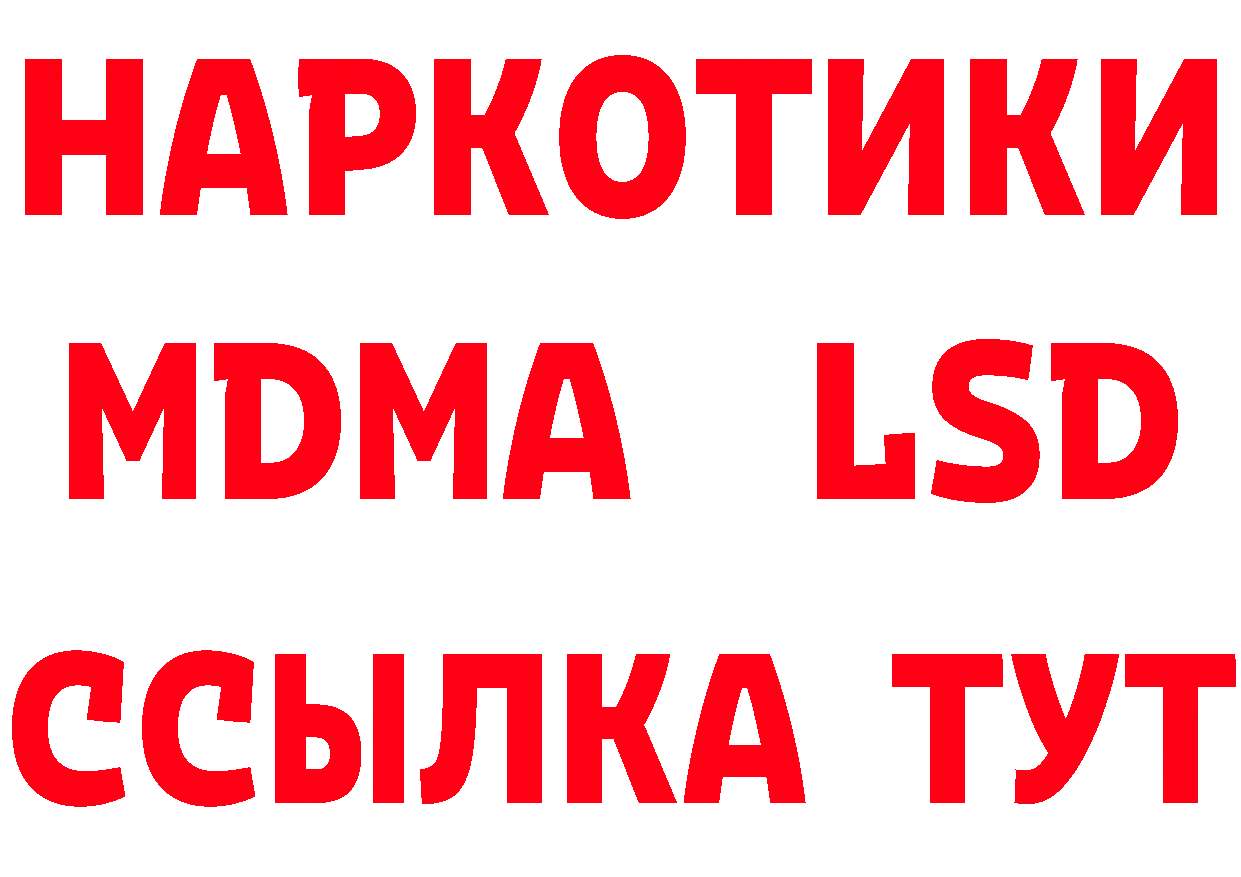 НАРКОТИКИ
MDMA LSD
ССЫЛКА ТУТ